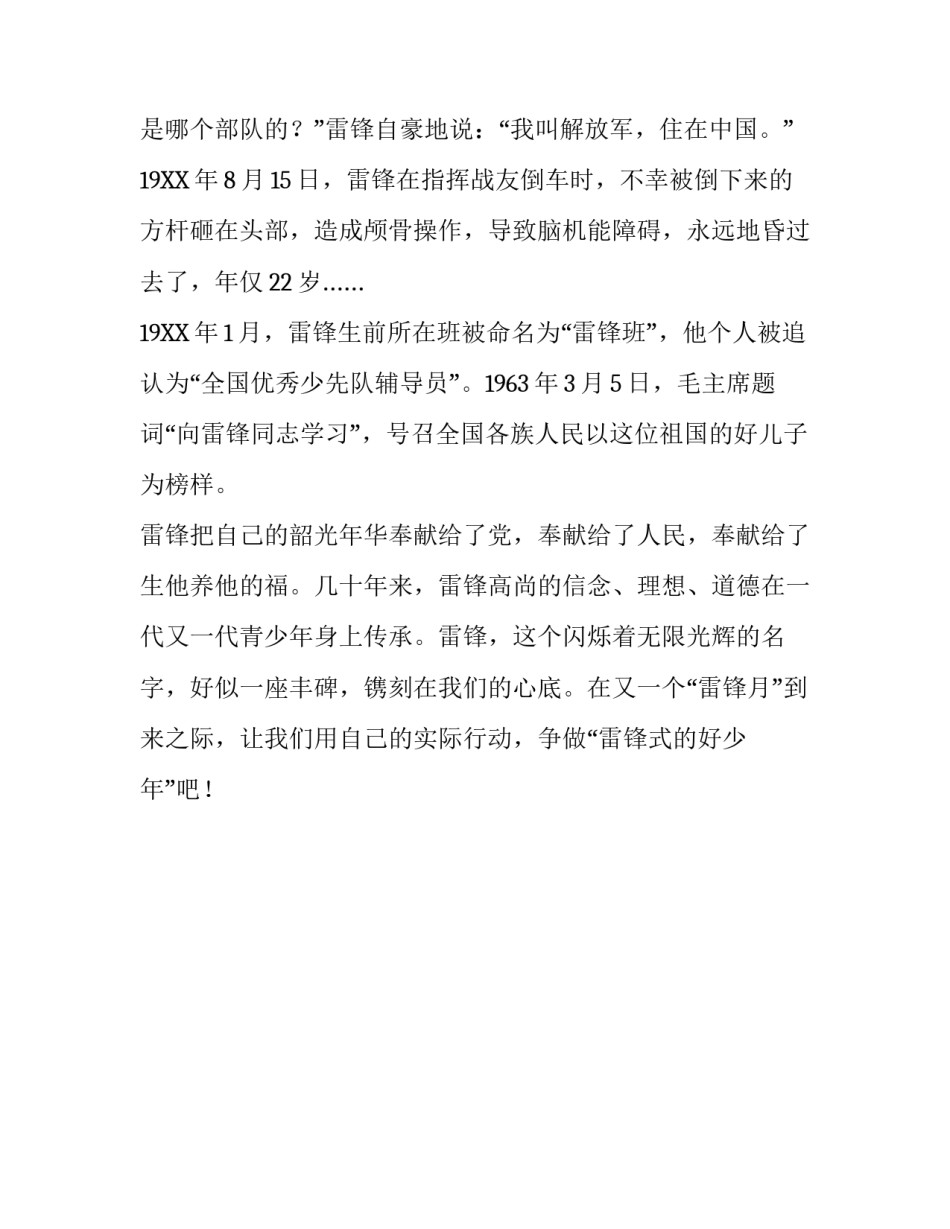 是哪个部队的？”雷锋自豪地说：“我叫解放军，住在中国。”
19XX 年 8 月 15 日，雷锋在指挥战友倒车时，不幸被倒下来的方杆砸在头部，造成颅骨操作，导致脑机能障碍，永远地昏过去了，年仅 22 岁……
19XX 年 1 月，雷锋生前所在班被命名为“雷锋班”，他个人被追认为“全国优秀少先队辅导员”。1963 年 3 月 5 日，毛主席题词“向雷锋同志学习”，号召全国各族人民以这位祖国的好儿子为榜样。
雷锋把自己的韶光年华奉献给了党，奉献给了人民，奉献给了生他养他的福。几十年来，雷锋高尚的信念、理想、道德在一代又一代青少年身上传承。雷锋，这个闪烁着无限光辉的名字，好似一座丰碑，镌刻在我们的心底。在又一个“雷锋月”到来之际，让我们用自己的实际行动，争做“雷锋式的好少年”吧！